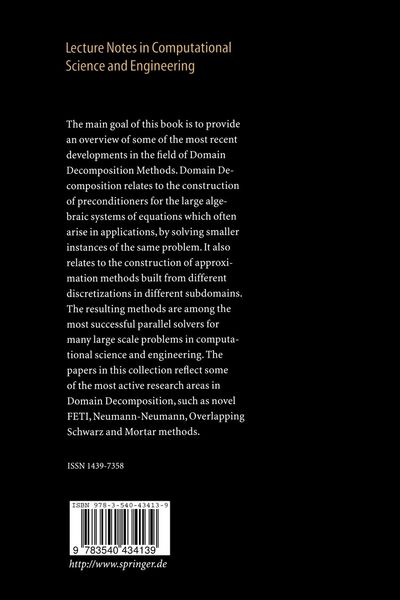 Lecture Notes in Computational Science and Engineering

The main goal of this book is to provide an overview of some of the most recent developments in the field of Domain Decomposition Methods. Domain Decomposition relates to the construction of preconditioners for the large algebraic systems of equations which often arise in applications, by solving smaller instances of the same problem. It also relates to the construction of approximation methods built from different discretizations in different subdomains. The resulting methods are among the most successful parallel solvers for many large scale problems in computational science and engineering. The papers in this collection reflect some of the most active research areas in Domain Decomposition, such as novel FETI, Neumann-Neumann, Overlapping Schwarz and Mortar methods.

ISSN 1439-7358

ISBN 978-3-540-43413-9

9 783540 434139

http://www.springer.de